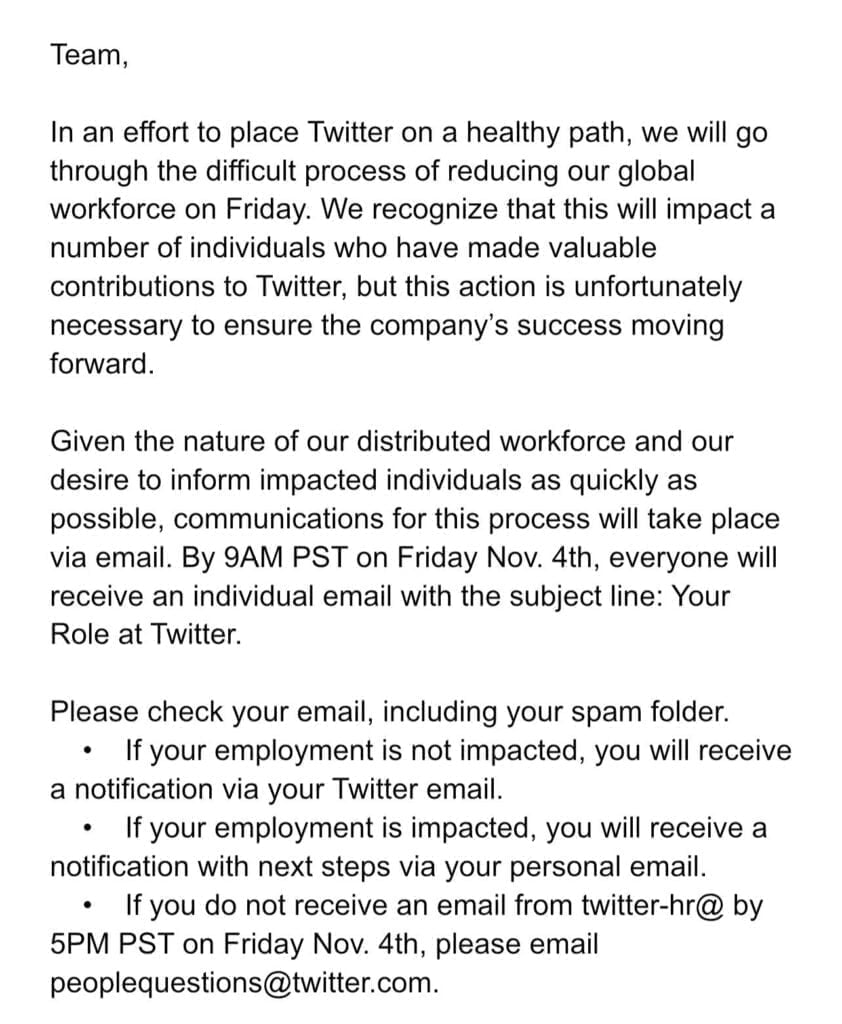 Team,

In an effort to place Twitter on a healthy path, we will go through the difficult process of reducing our global workforce on Friday. We recognize that this will impact a number of individuals who have made valuable contributions to Twitter, but this action is unfortunately necessary to ensure the company's success moving forward.

Given the nature of our distributed workforce and our desire to inform impacted individuals as quickly as possible, communications for this process will take place via email. By 9AM PST on Friday Nov. 4th, everyone will receive an individual email with the subject line: Your Role at Twitter.

Please check your email, including your spam folder.
• If your employment is not impacted, you will receive a notification via your Twitter email.
• If your employment is impacted, you will receive a notification with next steps via your personal email.
• If you do not receive an email from twitter-hr@ by 5PM PST on Friday Nov. 4th, please email peoplequestions@twitter.com.